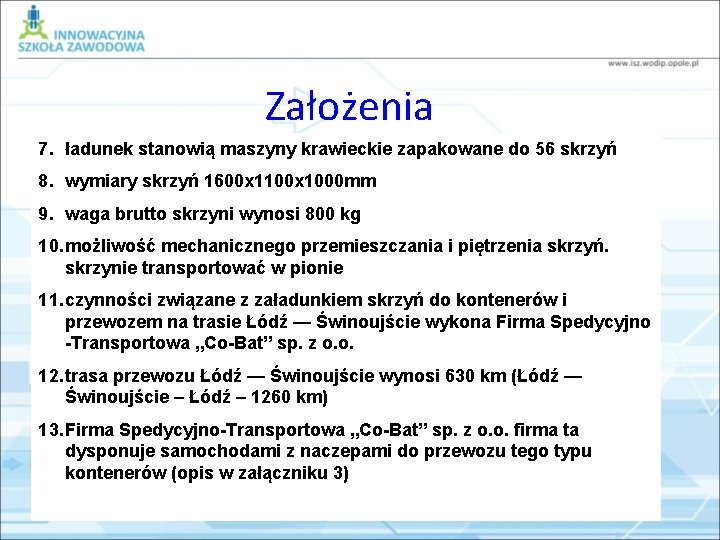 INNOWACYJNA
SZKOŁA ZAWODOWA

www.isz.wodip.opole.pl

Założenia

7. ładunek stanowią maszyny krawieckie zapakowane do 56 skrzyń

8. wymiary skrzyń 1600x1100x1000mm

9. waga brutto skrzyni wynosi 800 kg

10. możliwość mechanicznego przemieszczania i piętrzenia skrzyń. skrzynie transportować w pionie

11. czynności związane z załadunkiem skrzyń do kontenerów i przewozem na trasie Łódź — Świnoujście wykona Firma Spedycyjno -Transportowa „Co-Bat” sp. z o.o.

12. trasa przewozu Łódź — Świnoujście wynosi 630 km (Łódź — Świnoujście – Łódź – 1260 km)

13. Firma Spedycyjno-Transportowa „Co-Bat” sp. z o.o. firma ta dysponuje samochodami z naczepami do przewozu tego typu kontenerów (opis w załączniku 3)